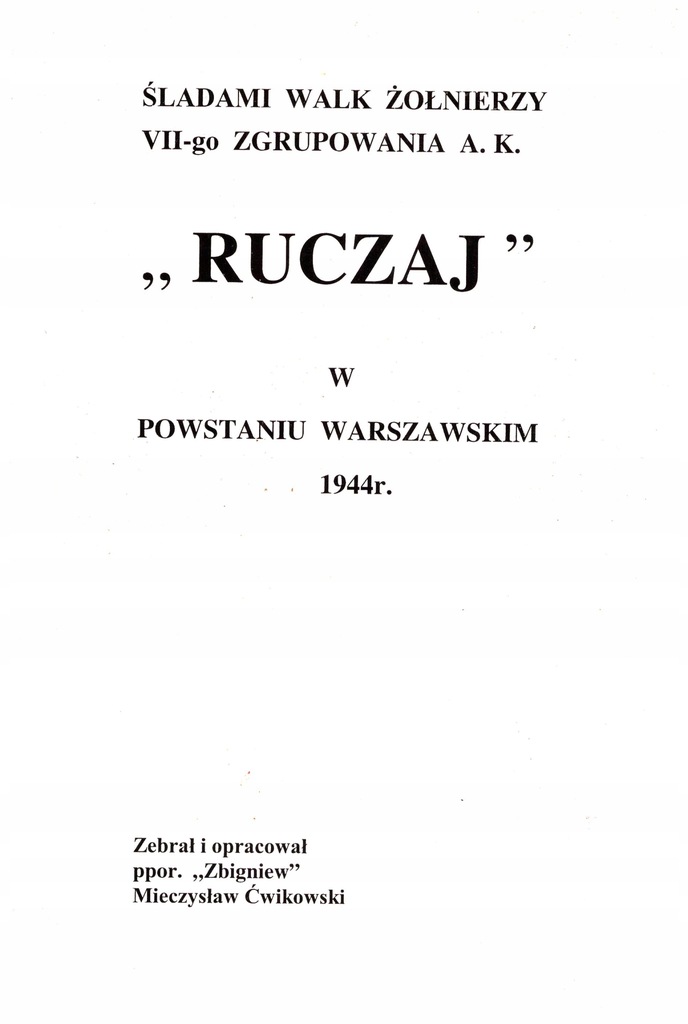 ŚLADAMI WALK ŻOŁNIERZY
VII-go ZGRUPOWANIA A. K.

„ RUCZAJ ”

W

POWSTANIU WARSZAWSKIM

1944r.

Zebrał i opracował
ppor. „Zbigniew”
Mieczysław Ćwikowski